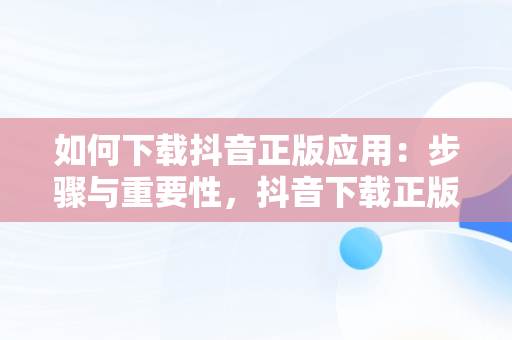 如何下载抖音正版应用：步骤与重要性，抖音下载正版